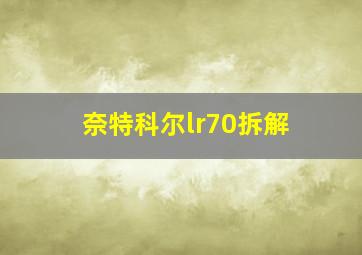 奈特科尔lr70拆解